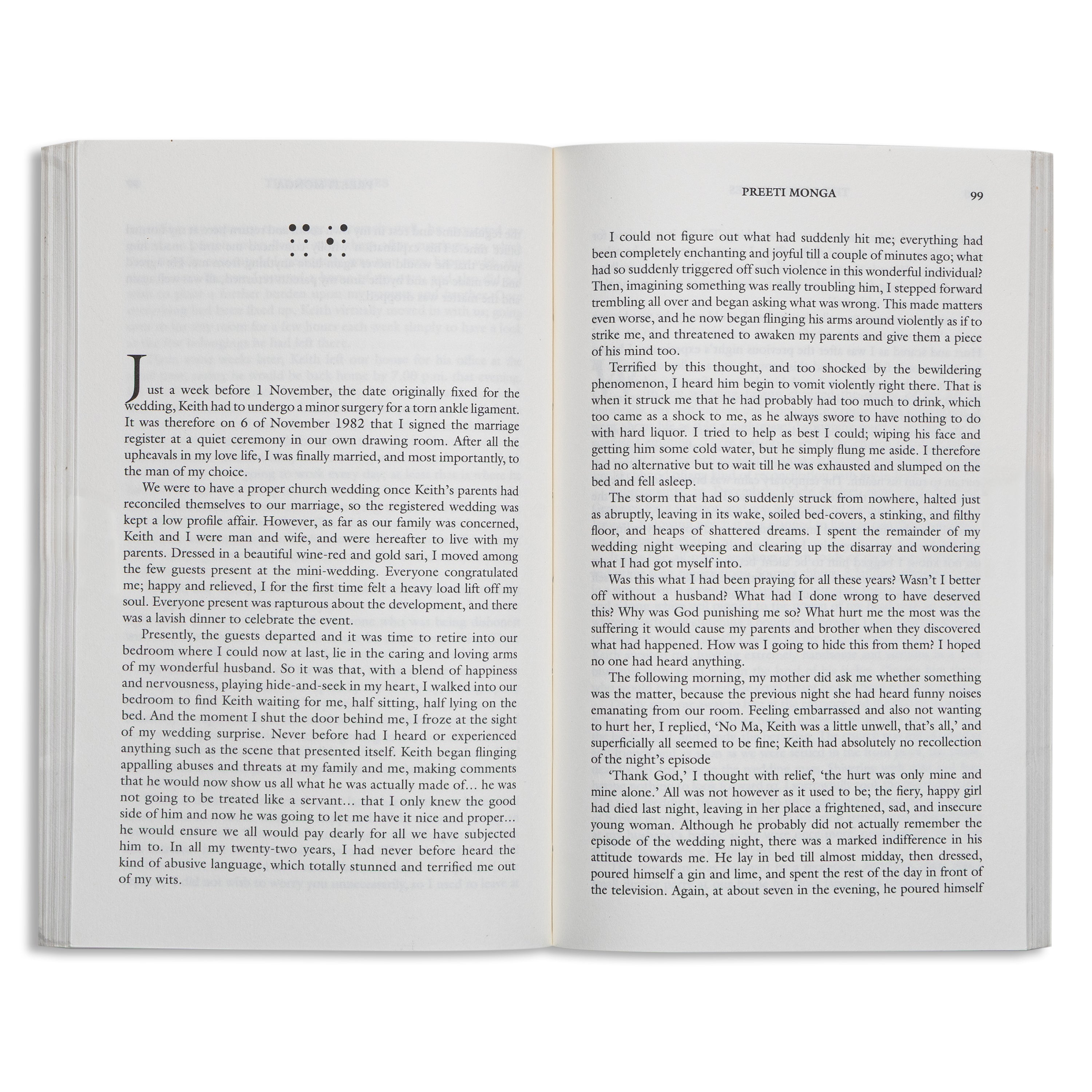 Just a week before 1 November, the date originally fixed for the wedding, Keith had to undergo a minor surgery for a torn ankle ligament. It was therefore on 6 of November 1982 that I signed the marriage register at a quiet ceremony in our own drawing room. After all the upheavals in my love life, I was finally married, and most importantly, to the man of my choice.

We were to have a proper church wedding once Keith's parents had reconciled themselves to our marriage, so the registered wedding was kept a low profile affair. However, as far as our family was concerned, Keith and I were man and wife, and were hereafter to live with my parents. Dressed in a beautiful wine-red and gold sari, I moved among the few guests present at the mini-wedding. Everyone congratulated me; happy and relieved, I for the first time felt a heavy load lift off my soul. Everyone present was rapturous about the development, and there was a lavish dinner to celebrate the event.

Presently, the guests departed and it was time to retire into our bedroom where I could now at last, lie in the caring and loving arms of my wonderful husband. So it was that, with a blend of happiness and nervousness, playing hide-and-seek in my heart, I walked into our bedroom to find Keith waiting for me, half sitting, half lying on the bed. And the moment I shut the door behind me, I froze at the sight of my wedding surprise. Never before had I heard or experienced anything such as the scene that presented itself. Keith began flinging appalling abuses and threats at my family and me, making comments that he would now show us all what he was actually made of... he was not going to be treated like a servant... that I only knew the good side of him and now he was going to let me have it nice and proper... he would ensure we all would pay dearly for all we have subjected him to. In all my twenty-two years, I had never before heard the kind of abusive language, which totally stunned and terrified me out of my wits.

PREETI MONGA 99

I could not figure out what had suddenly hit me; everything had been completely enchanting and joyful till a couple of minutes ago; what had so suddenly triggered off such violence in this wonderful individual? Then, imagining something was really troubling him, I stepped forward trembling all over and began asking what was wrong. This made matters even worse, and he now began flinging his arms around violently as if to strike me, and threatened to awaken my parents and give them a piece of his mind too.

Terrified by this thought, and too shocked by the bewildering phenomenon, I heard him begin to vomit violently right there. That is when it struck me that he had probably had too much to drink, which too came as a shock to me, as he always swore to have nothing to do with hard liquor. I tried to help as best I could; wiping his face and getting him some cold water, but he simply flung me aside. I therefore had no alternative but to wait till he was exhausted and slumped on the bed and fell asleep.

The storm that had so suddenly struck from nowhere, halted just as abruptly, leaving in its wake, soiled bed-covers, a stinking, and filthy floor, and heaps of shattered dreams. I spent the remainder of my wedding night weeping and clearing up the disarray and wondering what I had got myself into.

Was this what I had been praying for all these years? Wasn't I better off without a husband? What had I done wrong to have deserved this? Why was God punishing me so? What hurt me the most was the suffering it would cause my parents and brother when they discovered what had happened. How was I going to hide this from them? I hoped no one had heard anything.

The following morning, my mother did ask me whether something was the matter, because the previous night she had heard funny noises emanating from our room. Feeling embarrassed and also not wanting to hurt her, I replied, 'No Ma, Keith was a little unwell, that's all,' and superficially all seemed to be fine; Keith had absolutely no recollection of the night's episode

'Thank God,' I thought with relief, 'the hurt was only mine and mine alone.' All was not however as it used to be; the fiery, happy girl had died last night, leaving in her place a frightened, sad, and insecure young woman. Although he probably did not actually remember the episode of the wedding night, there was a marked indifference in his attitude towards me. He lay in bed till almost midday, then dressed, poured himself a gin and lime, and spent the rest of the day in front of the television. Again, at about seven in the evening, he poured himself